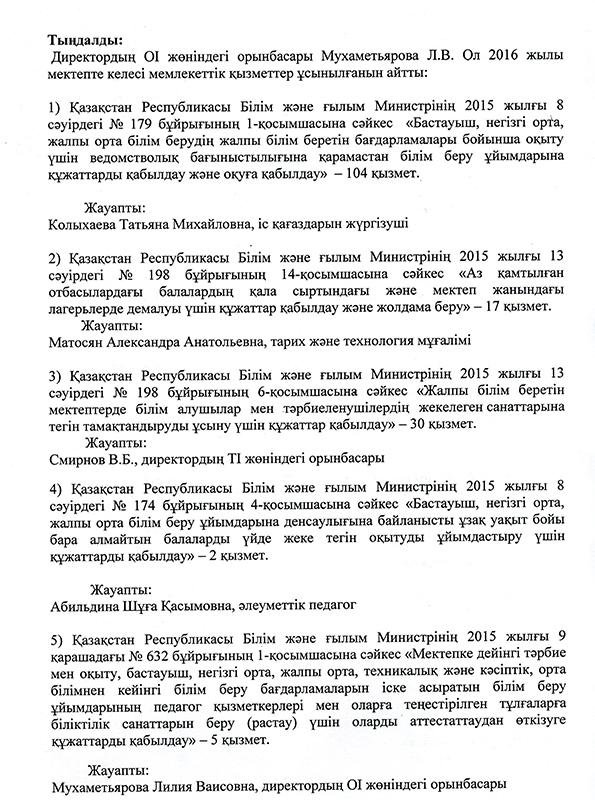 Тыңдалды:
Директордың ОІ жөніндегі орынбасары Мухаметьярова Л.В. Ол 2016 жылы мектепте келесі мемлекеттік қызметтер ұсынылғанын айтты:

1) Қазақстан Республикасы Білім және ғылым Министрінің 2015 жылғы 8 сәуірдегі № 179 бұйрығының 1-қосымшасына сәйкес «Бастауыш, негізгі орта, жалпы орта білім берудің жалпы білім беретін бағдарламалары бойынша оқыту үшін ведомстволық бағыныстылығына қарамастан білім беру ұйымдарына құжаттарды қабылдау және оқуға қабылдау» – 104 қызмет.

Жауапты:
Колыхаева Татьяна Михайловна, іс қағаздарын жүргізуші

2) Қазақстан Республикасы Білім және ғылым Министрінің 2015 жылғы 13 сәуірдегі № 198 бұйрығының 14-қосымшасына сәйкес «Аз қамтылған отбасылардағы балалардың қала сыртындағы және мектеп жанындағы лагерьлерде демалуы үшін құжаттар қабылдау және жолдама беру» – 17 қызмет.

Жауапты:
Матосян Александра Анатольевна, тарих және технология мұғалімі

3) Қазақстан Республикасы Білім және ғылым Министрінің 2015 жылғы 13 сәуірдегі № 198 бұйрығының 6-қосымшасына сәйкес «Жалпы білім беретін мектептерде білім алушылар мен тәрбиеленушілердің жекелеген санаттарына тегін тамақтандыруды ұсыну үшін құжаттар қабылдау» – 30 қызмет.

Жауапты:
Смирнов В.Б., директордың ТІ жөніндегі орынбасары

4) Қазақстан Республикасы Білім және ғылым Министрінің 2015 жылғы 8 сәуірдегі № 174 бұйрығының 4-қосымшасына сәйкес «Бастауыш, негізгі орта, жалпы орта білім беру ұйымдарына денсаулығына байланысты ұзақ уақыт бойы бара алмайтын балаларды үйде жеке тегін оқытуды ұйымдастыру үшін құжаттарды қабылдау» – 2 қызмет.

Жауапты:
Абильдина Шұға Қасымовна, әлеуметтік педагог

5) Қазақстан Республикасы Білім және ғылым Министрінің 2015 жылғы 9 қарашадағы № 632 бұйрығының 1-қосымшасына сәйкес «Мектепке дейінгі тәрбие мен оқыту, бастауыш, негізгі орта, жалпы орта, техникалық және кәсіптік, орта білімнен кейінгі білім беру бағдарламаларын іске асыратын білім беру ұйымдарының педагог қызметкерлері мен оларға теңестірілген тұлғаларға біліктілік санаттарын беру (растау) үшін оларды аттестаттаудан өткізуге құжаттарды қабылдау» – 5 қызмет.

Жауапты:
Мухаметьярова Лилия Ваисовна, директордың ОІ жөніндегі орынбасары